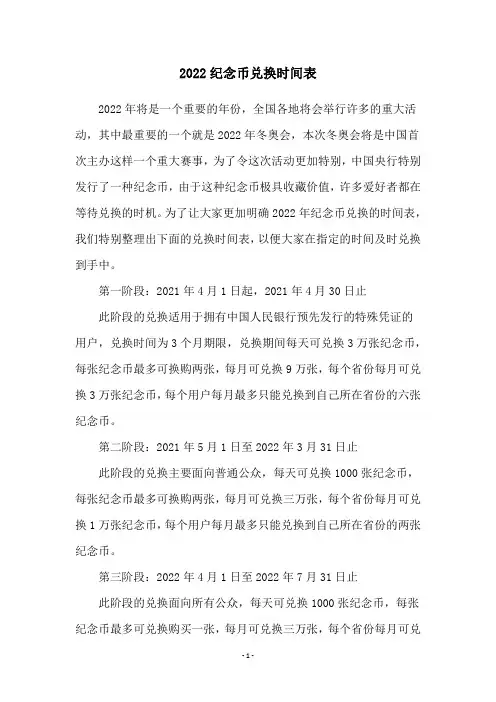 2022纪念币兑换时间表

2022年将是一个重要的年份，全国各地将会举行许多的重大活动，其中最重要的一个就是2022年冬奥会，本次冬奥会将是中国首次主办这样一个重大赛事，为了令这次活动更加特别，中国央行特别发行了一种纪念币，由于这种纪念币极具收藏价值，许多爱好者都在等待兑换的时机。为了让大家更加明确2022年纪念币兑换的时间表，我们特别整理出下面的兑换时间表，以便大家在指定的时间及时兑换到手中。

第一阶段：2021年4月1日起，2021年4月30日止

此阶段的兑换适用于拥有中国人民银行预先发行的特殊凭证的用户，兑换时间为3个月期限，兑换期间每天可兑换3万张纪念币，每张纪念币最多可换购两张，每月可兑换9万张，每个省份每月可兑换3万张纪念币，每个用户每月最多只能兑换到自己所在省份的六张纪念币。

第二阶段：2021年5月1日至2022年3月31日止

此阶段的兑换主要面向普通公众，每天可兑换1000张纪念币，每张纪念币最多可换购两张，每月可兑换三万张，每个省份每月可兑换1万张纪念币，每个用户每月最多只能兑换到自己所在省份的两张纪念币。

第三阶段：2022年4月1日至2022年7月31日止

此阶段的兑换面向所有公众，每天可兑换1000张纪念币，每张纪念币最多可兑换购买一张，每月可兑换三万张，每个省份每月可兑

-1-